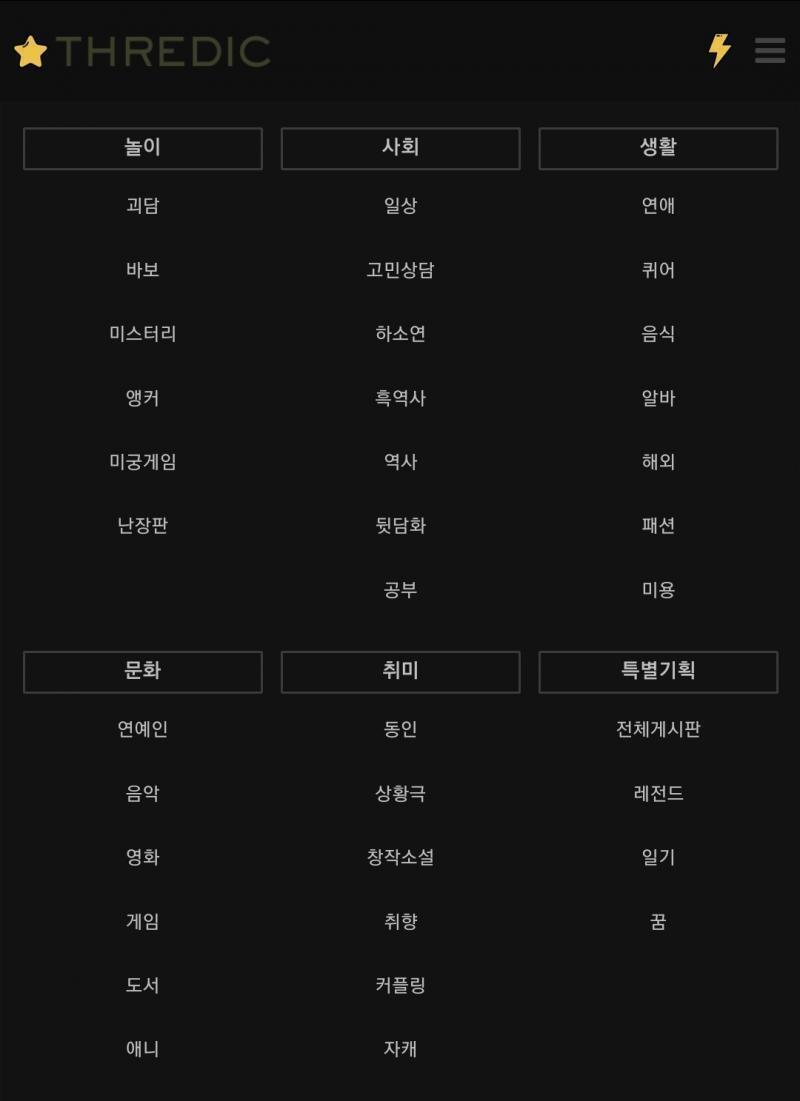 THREDIC

놀이
괴담
바보
미스터리
앵커
미궁게임
난장판

사회
일상
고민상담
하소연
흑역사
역사
뒷담화
공부

생활
연애
퀴어
음식
알바
해외
패션
미용

문화
연예인
음악
영화
게임
도서
애니

취미
동인
상황극
창작소설
취향
커플링
자캐

특별기획
전체게시판
레전드
일기
꿈